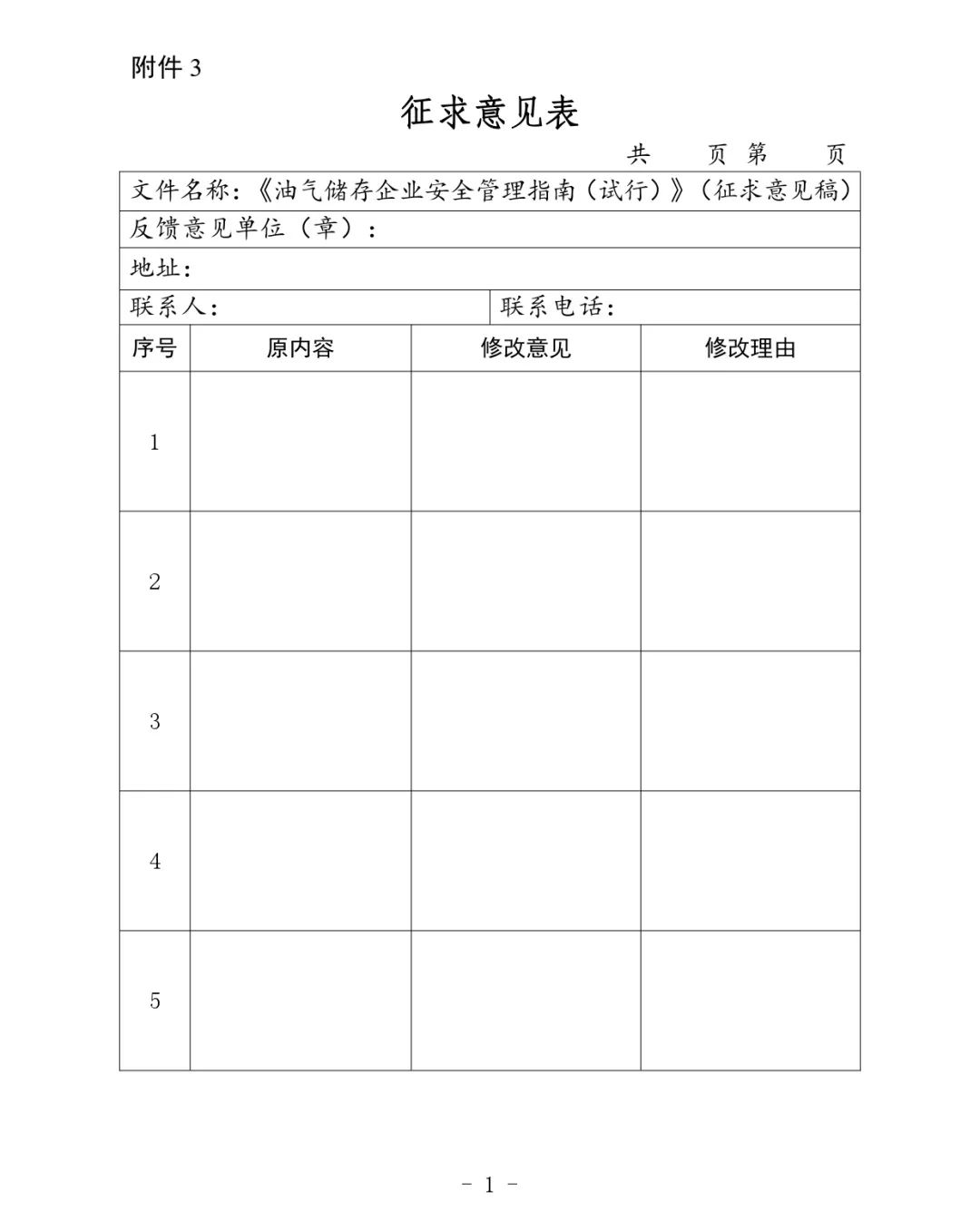 附件 3

征求意见表

共 页 第 页

文件名称：《油气储存企业安全管理指南（试行）》（征求意见稿）

反馈意见单位（章）：

地址：

联系人： 联系电话：

| 序号 | 原内容 | 修改意见 | 修改理由 |
|---|---|---|---|
| 1 | | | |
| 2 | | | |
| 3 | | | |
| 4 | | | |
| 5 | | | |

- 1 -